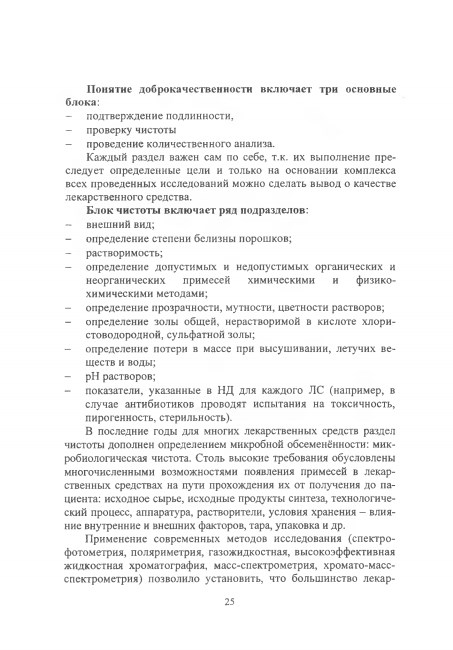 **Понятие доброкачественности включает три основные блока**:
– подтверждение подлинности,
– проверку чистоты
– проведение количественного анализа.

Каждый раздел важен сам по себе, т.к. их выполнение преследует определенные цели и только на основании комплекса всех проведенных исследований можно сделать вывод о качестве лекарственного средства.

**Блок чистоты включает ряд подразделов**:
– внешний вид;
– определение степени белизны порошков;
– растворимость;
– определение допустимых и недопустимых органических и неорганических примесей химическими и физико-химическими методами;
– определение прозрачности, мутности, цветности растворов;
– определение золы общей, нерастворимой в кислоте хлористоводородной, сульфатной золы;
– определение потери в массе при высушивании, летучих веществ и воды;
– pH растворов;
– показатели, указанные в НД для каждого ЛС (например, в случае антибиотиков проводят испытания на токсичность, пирогенность, стерильность).

В последние годы для многих лекарственных средств раздел чистоты дополнен определением микробной обсеменённости: микробиологическая чистота. Столь высокие требования обусловлены многочисленными возможностями появления примесей в лекарственных средствах на пути прохождения их от получения до пациента: исходное сырье, исходные продукты синтеза, технологический процесс, аппаратура, растворители, условия хранения – влияние внутренние и внешних факторов, тара, упаковка и др.

Применение современных методов исследования (спектрофотометрия, поляриметрия, газожидкостная, высокоэффективная жидкостная хроматография, масс-спектрометрия, хромато-масс-спектрометрия) позволило установить, что большинство лекар-

25